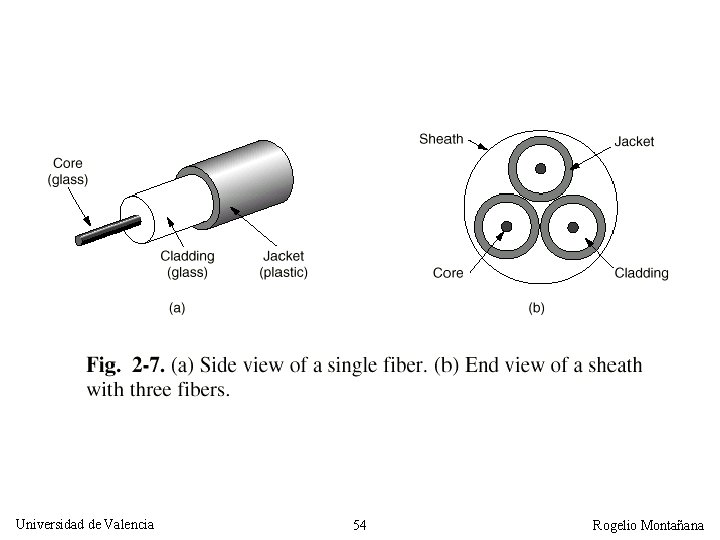 Core (glass)

Cladding (glass)

Jacket (plastic)

(a)

Sheath

Jacket

Core

Cladding

(b)

Fig. 2-7. (a) Side view of a single fiber. (b) End view of a sheath with three fibers.

Universidad de Valencia

54

Rogelio Montañana